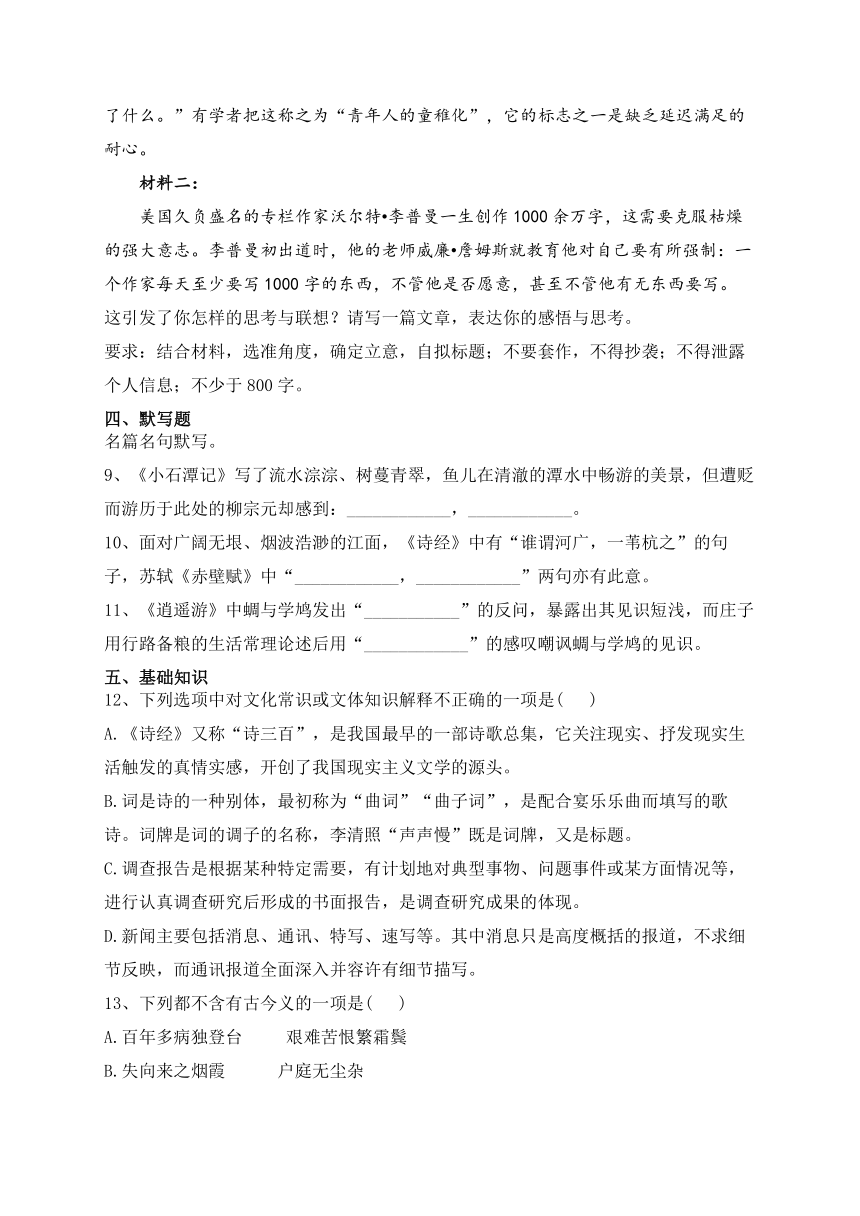 了什么。”有学者把这称之为“青年人的童稚化”，它的标志之一是缺乏延迟满足的耐心。

材料二：

美国久负盛名的专栏作家沃尔特•李普曼一生创作1000余万字，这需要克服枯燥的强大意志。李普曼初出道时，他的老师威廉•詹姆斯就教育他对自己要有所强制：一个作家每天至少要写1000字的东西，不管他是否愿意，甚至不管他有无东西要写。

这引发了你怎样的思考与联想？请写一篇文章，表达你的感悟与思考。

要求：结合材料，选准角度，确定立意，自拟标题；不要套作，不得抄袭；不得泄露个人信息；不少于800字。

四、默写题

名篇名句默写。

9、《小石潭记》写了流水淙淙、树蔓青翠，鱼儿在清澈的潭水中畅游的美景，但遭贬而游历于此处的柳宗元却感到：____________，____________。

10、面对广阔无垠、烟波浩渺的江面，《诗经》中有“谁谓河广，一苇杭之”的句子，苏轼《赤壁赋》中“____________，____________”两句亦有此意。

11、《逍遥游》中蜩与学鸠发出“____________”的反问，暴露出其见识短浅，而庄子用行路备粮的生活常理论述后用“____________”的感叹嘲讽蜩与学鸠的见识。

五、基础知识

12、下列选项中对文化常识或文体知识解释不正确的一项是(    )

A.《诗经》又称“诗三百”，是我国最早的一部诗歌总集，它关注现实、抒发现实生活触发的真情实感，开创了我国现实主义文学的源头。

B.词是诗的一种别体，最初称为“曲词”“曲子词”，是配合宴乐乐曲而填写的歌诗。词牌是词的调子的名称，李清照“声声慢”既是词牌，又是标题。

C.调查报告是根据某种特定需要，有计划地对典型事物、问题事件或某方面情况等，进行认真调查研究后形成的书面报告，是调查研究成果的体现。

D.新闻主要包括消息、通讯、特写、速写等。其中消息只是高度概括的报道，不求细节反映，而通讯报道全面深入并容许有细节描写。

13、下列都不含有古今义的一项是(    )

A.百年多病独登台    艰难苦恨繁霜鬓

B.失向来之烟霞    户庭无尘杂